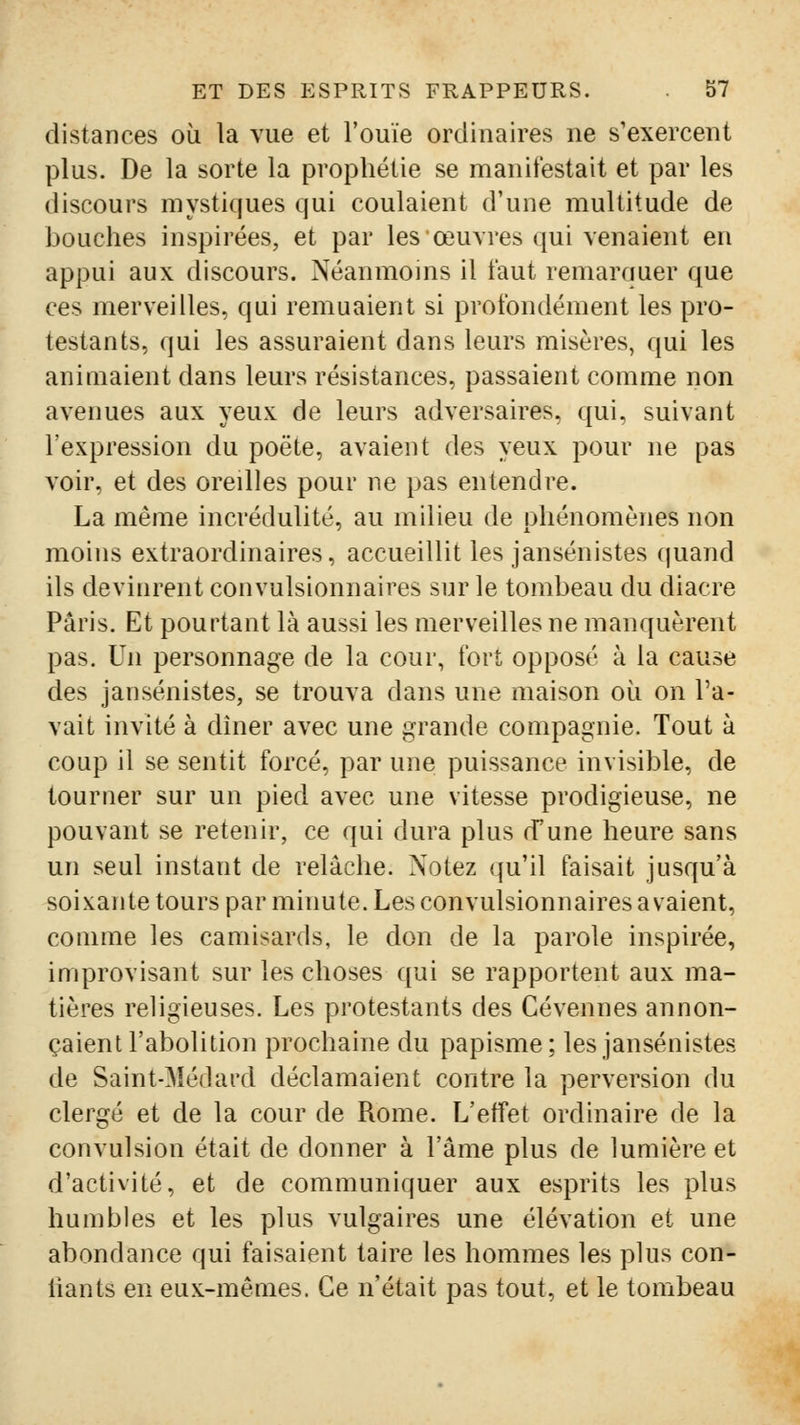 ET DES ESPRITS FRAPPEURS. 57

distances où la vue et l'ouïe ordinaires ne s'exercent plus. De la sorte la prophétie se manifestait et par les discours mystiques qui coulaient d'une multitude de bouches inspirées, et par les œuvres qui venaient en appui aux discours. Néanmoins il faut remarquer que ces merveilles, qui remuaient si profondément les protestants, qui les assuraient dans leurs misères, qui les animaient dans leurs résistances, passaient comme non avenues aux yeux de leurs adversaires, qui, suivant l'expression du poëte, avaient des yeux pour ne pas voir, et des oreilles pour ne pas entendre.

La même incrédulité, au milieu de phénomènes non moins extraordinaires, accueillit les jansénistes quand ils devinrent convulsionnaires sur le tombeau du diacre Pâris. Et pourtant là aussi les merveilles ne manquèrent pas. Un personnage de la cour, fort opposé à la cause des jansénistes, se trouva dans une maison où on l'avait invité à dîner avec une grande compagnie. Tout à coup il se sentit forcé, par une puissance invisible, de tourner sur un pied avec une vitesse prodigieuse, ne pouvant se retenir, ce qui dura plus d'une heure sans un seul instant de relâche. Notez qu'il faisait jusqu'à soixante tours par minute. Les convulsionnaires avaient, comme les camisards, le don de la parole inspirée, improvisant sur les choses qui se rapportent aux matières religieuses. Les protestants des Cévennes annonçaient l'abolition prochaine du papisme; les jansénistes de Saint-Médard déclamaient contre la perversion du clergé et de la cour de Rome. L'effet ordinaire de la convulsion était de donner à l'âme plus de lumière et d'activité, et de communiquer aux esprits les plus humbles et les plus vulgaires une élévation et une abondance qui faisaient taire les hommes les plus confiants en eux-mêmes. Ce n'était pas tout, et le tombeau